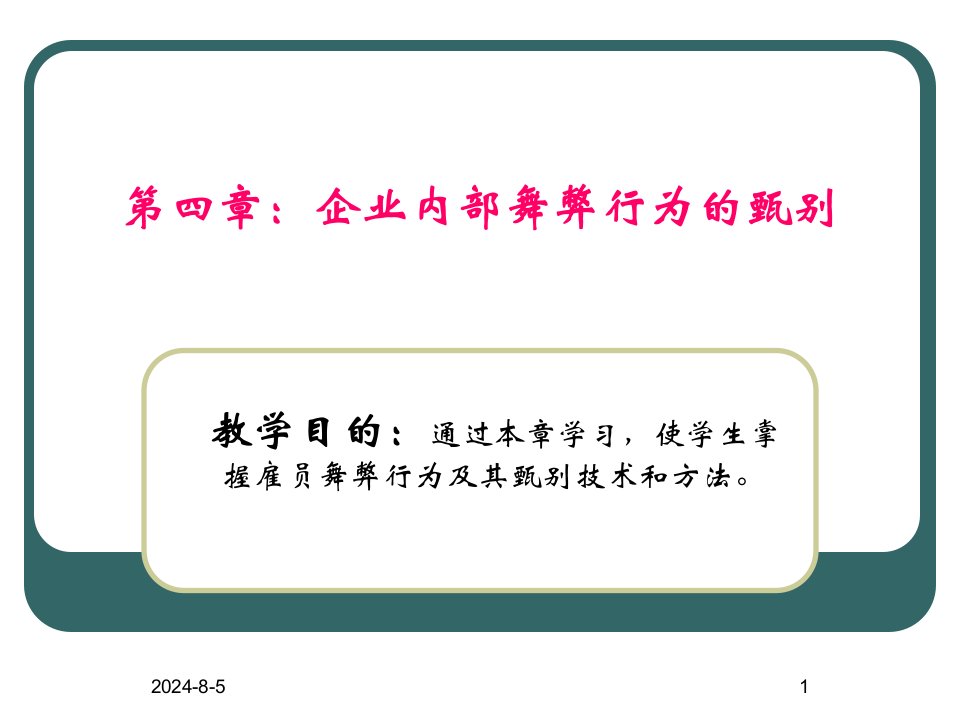 第四章：企业内部舞弊行为的甄别

教学目的：通过本章学习，使学生掌握雇员舞弊行为及其甄别技术和方法。

2024-8-5

1